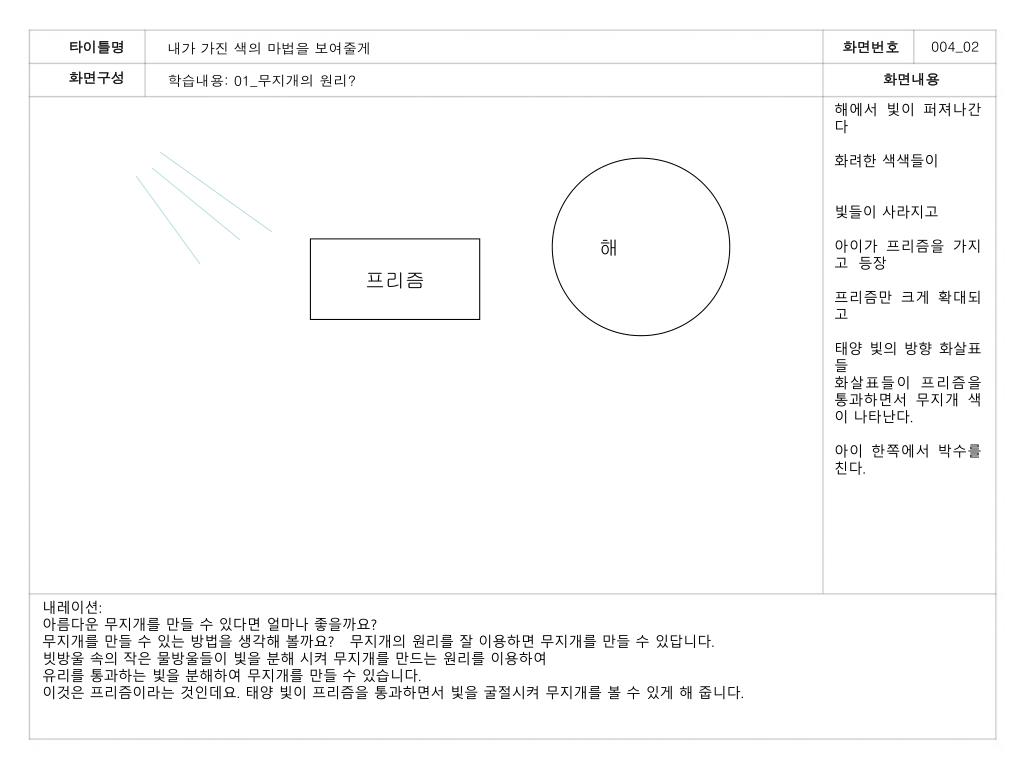 | 타이틀명 | 내가 가진 색의 마법을 보여줄게 | 화면번호 | 004_02 |
|---|---|---|---|
| 화면구성 | 학습내용: 01_무지개의 원리? | 화면내용 | |

프리즘

해

해에서 빛이 퍼져나간다

화려한 색색들이

빛들이 사라지고

아이가 프리즘을 가지고 등장

프리즘만 크게 확대되고

태양 빛의 방향 화살표들
화살표들이 프리즘을 통과하면서 무지개 색이 나타난다.

아이 한쪽에서 박수를 친다.

내레이션:
아름다운 무지개를 만들 수 있다면 얼마나 좋을까요?
무지개를 만들 수 있는 방법을 생각해 볼까요? 무지개의 원리를 잘 이용하면 무지개를 만들 수 있답니다.
빗방울 속의 작은 물방울들이 빛을 분해 시켜 무지개를 만드는 원리를 이용하여
유리를 통과하는 빛을 분해하여 무지개를 만들 수 있습니다.
이것은 프리즘이라는 것인데요. 태양 빛이 프리즘을 통과하면서 빛을 굴절시켜 무지개를 볼 수 있게 해 줍니다.